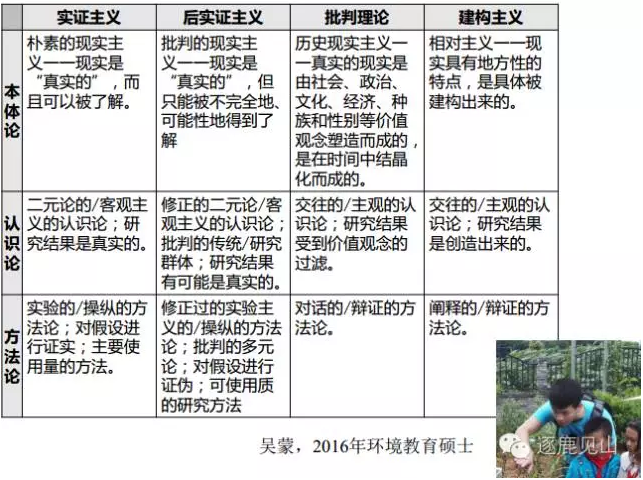 |  | 实证主义 | 后实证主义 | 批判理论 | 建构主义 |
|---|---|---|---|---|
| 本体论 | 朴素的现实主义——现实是“真实的”，而且可以被了解。 | 批判的现实主义——现实是“真实的”，但只能被不完全地、可能性地得到了解 | 历史现实主义——真实的现实是由社会、政治、文化、经济、种族和性别等价值观念塑造而成的，是在时间中结晶化而成的。 | 相对主义——现实具有地方性的特点，是具体被建构出来的。 |
| 认识论 | 二元论的/客观主义的认识论；研究结果是真实的。 | 修正的二元论/客观主义的认识论；批判的传统/研究群体；研究结果有可能是真实的。 | 交往的/主观的认识论；研究结果受到价值观念的过滤。 | 交往的/主观的认识论；研究结果是创造出来的。 |
| 方法论 | 实验的/操纵的方法论；对假设进行证实；主要使用量的方法。 | 修正过的实验主义的/操纵的方法论；批判的多元论；对假设进行证伪；可使用质的研究方法 | 对话的/辩证的方法论。 | 阐释的/辩证的方法论。 |

吴蒙，2016年环境教育硕士

逐鹿见山